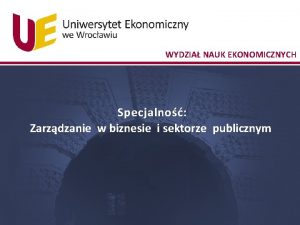 UE

Uniwersytet Ekonomiczny
we Wrocławiu

WYDZIAŁ NAUK EKONOMICZNYCH

Specjalność:
Zarządzanie w biznesie i sektorze publicznym